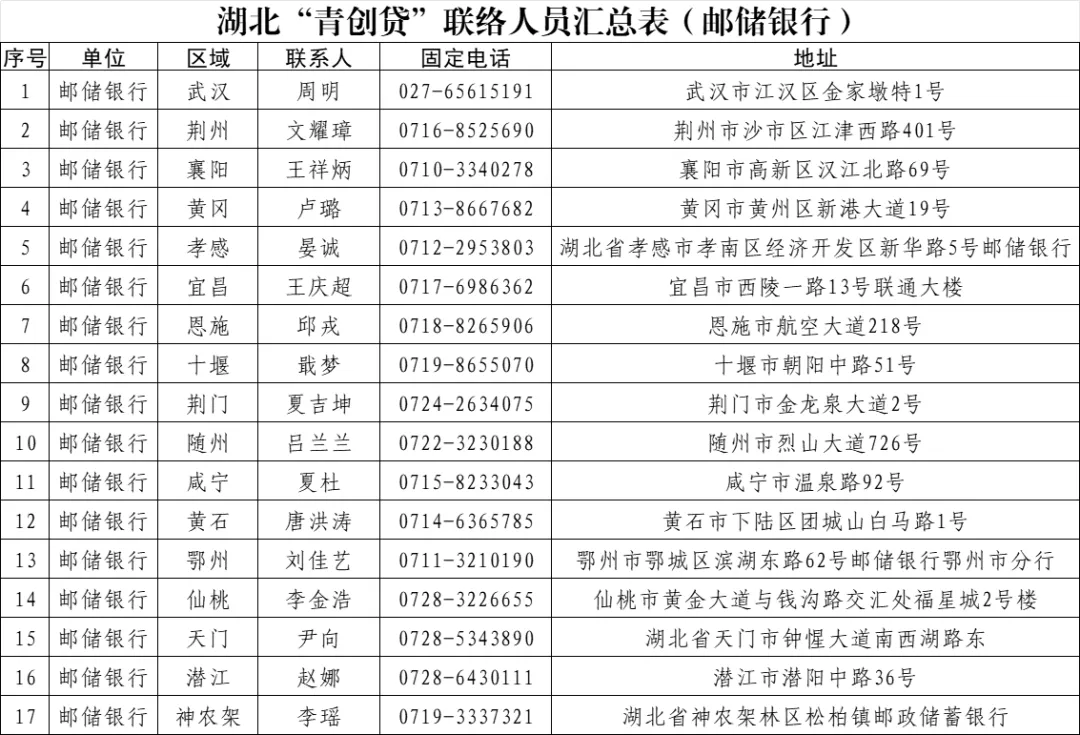 湖北“青创贷”联络人员汇总表（邮储银行）

| 序号 | 单位 | 区域 | 联系人 | 固定电话 | 地址 |
|---|---|---|---|---|---|
| 1 | 邮储银行 | 武汉 | 周明 | 027-65615191 | 武汉市江汉区金家墩特1号 |
| 2 | 邮储银行 | 荆州 | 文耀璋 | 0716-8525690 | 荆州市沙市区江津西路401号 |
| 3 | 邮储银行 | 襄阳 | 王祥炳 | 0710-3340278 | 襄阳市高新区汉江北路69号 |
| 4 | 邮储银行 | 黄冈 | 卢璐 | 0713-8667682 | 黄冈市黄州区新港大道19号 |
| 5 | 邮储银行 | 孝感 | 晏诚 | 0712-2953803 | 湖北省孝感市孝南区经济开发区新华路5号邮储银行 |
| 6 | 邮储银行 | 宜昌 | 王庆超 | 0717-6986362 | 宜昌市西陵一路13号联通大楼 |
| 7 | 邮储银行 | 恩施 | 邱戎 | 0718-8265906 | 恩施市航空大道218号 |
| 8 | 邮储银行 | 十堰 | 戢梦 | 0719-8655070 | 十堰市朝阳中路51号 |
| 9 | 邮储银行 | 荆门 | 夏吉坤 | 0724-2634075 | 荆门市金龙泉大道2号 |
| 10 | 邮储银行 | 随州 | 吕兰兰 | 0722-3230188 | 随州市烈山大道726号 |
| 11 | 邮储银行 | 咸宁 | 夏杜 | 0715-8233043 | 咸宁市温泉路92号 |
| 12 | 邮储银行 | 黄石 | 唐洪涛 | 0714-6365785 | 黄石市下陆区团城山白马路1号 |
| 13 | 邮储银行 | 鄂州 | 刘佳艺 | 0711-3210190 | 鄂州市鄂城区滨湖东路62号邮储银行鄂州市分行 |
| 14 | 邮储银行 | 仙桃 | 李金浩 | 0728-3226655 | 仙桃市黄金大道与钱沟路交汇处福星城2号楼 |
| 15 | 邮储银行 | 天门 | 尹向 | 0728-5343890 | 湖北省天门市钟惺大道南西湖路东 |
| 16 | 邮储银行 | 潜江 | 赵娜 | 0728-6430111 | 潜江市潜阳中路36号 |
| 17 | 邮储银行 | 神农架 | 李瑶 | 0719-3337321 | 湖北省神农架林区松柏镇邮政储蓄银行 |